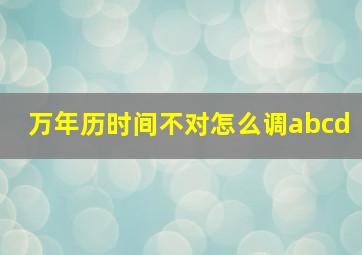 万年历时间不对怎么调abcd